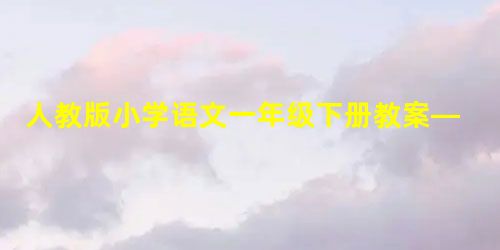 人教版小学语文一年级下册教案—